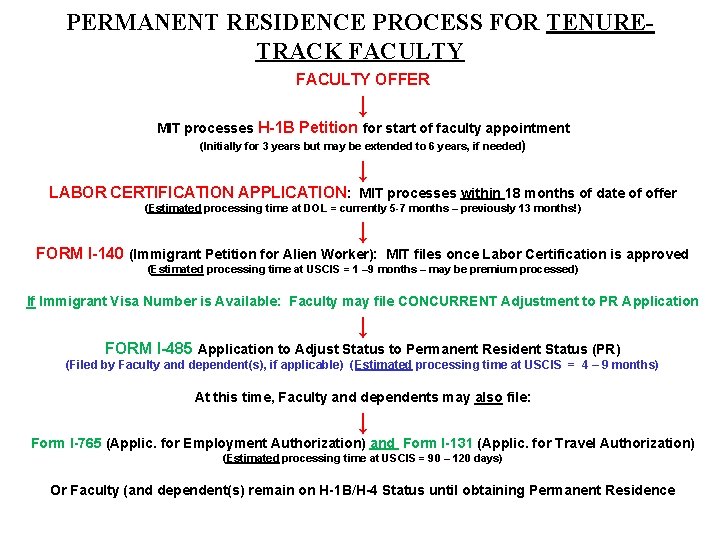 PERMANENT RESIDENCE PROCESS FOR TENURE-TRACK FACULTY

FACULTY OFFER

↓

MIT processes H-1B Petition for start of faculty appointment
(Initially for 3 years but may be extended to 6 years, if needed)

↓

LABOR CERTIFICATION APPLICATION: MIT processes within 18 months of date of offer
(Estimated processing time at DOL = currently 5-7 months – previously 13 months!)

↓

FORM I-140 (Immigrant Petition for Alien Worker): MIT files once Labor Certification is approved
(Estimated processing time at USCIS = 1 –9 months – may be premium processed)

If Immigrant Visa Number is Available: Faculty may file CONCURRENT Adjustment to PR Application

↓

FORM I-485 Application to Adjust Status to Permanent Resident Status (PR)
(Filed by Faculty and dependent(s), if applicable) (Estimated processing time at USCIS = 4 – 9 months)

At this time, Faculty and dependents may also file:

↓

Form I-765 (Applic. for Employment Authorization) and Form I-131 (Applic. for Travel Authorization)
(Estimated processing time at USCIS = 90 – 120 days)

Or Faculty (and dependent(s) remain on H-1B/H-4 Status until obtaining Permanent Residence